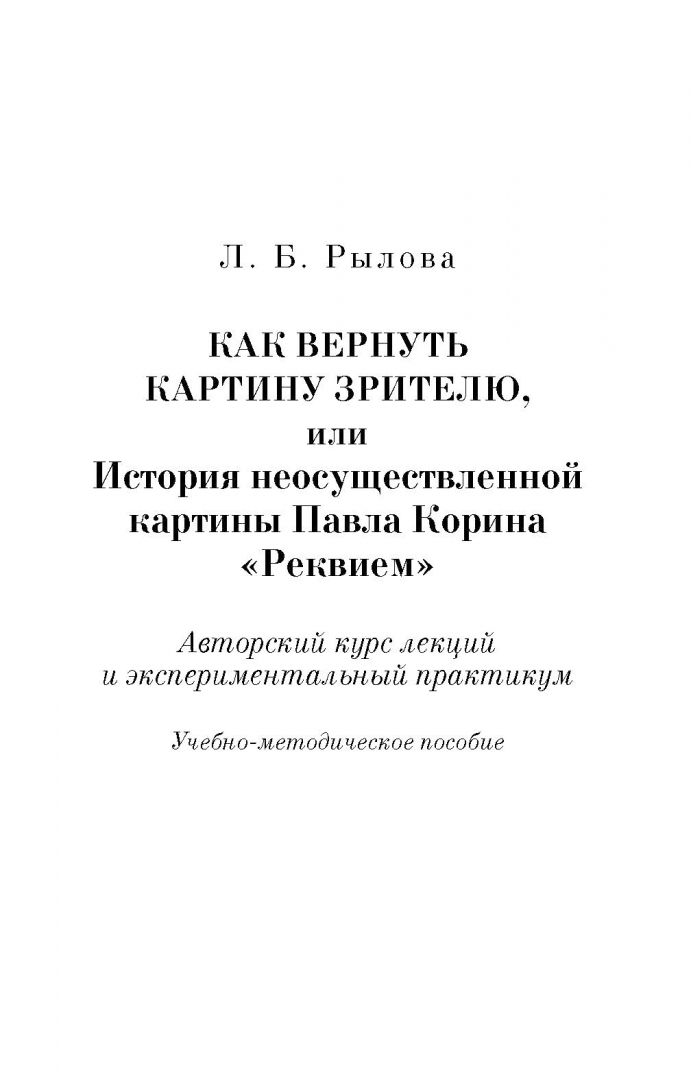 Л. Б. Рылова

КАК ВЕРНУТЬ КАРТИНУ ЗРИТЕЛЮ, или История неосуществленной картины Павла Корина «Реквием»

Авторский курс лекций и экспериментальный практикум

Учебно-методическое пособие